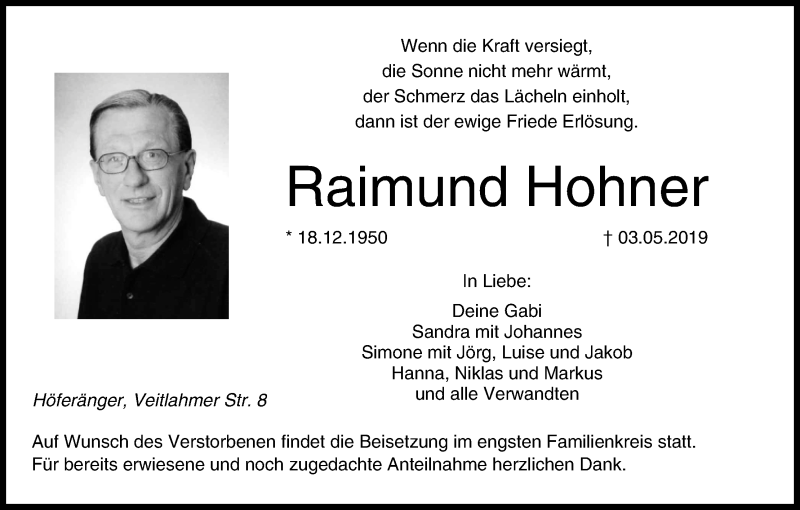 Wenn die Kraft versiegt,
die Sonne nicht mehr wärmt,
der Schmerz das Lächeln einholt,
dann ist der ewige Friede Erlösung.

Raimund Hohner

* 18.12.1950 † 03.05.2019

In Liebe:

Deine Gabi
Sandra mit Johannes
Simone mit Jörg, Luise und Jakob
Hanna, Niklas und Markus
und alle Verwandten

Höferänger, Veitlahmer Str. 8

Auf Wunsch des Verstorbenen findet die Beisetzung im engsten Familienkreis statt.
Für bereits erwiesene und noch zugedachte Anteilnahme herzlichen Dank.